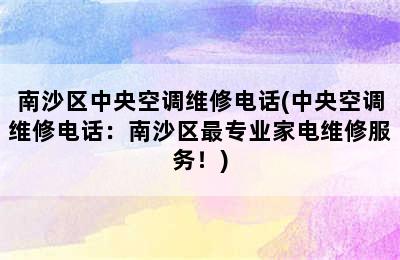 南沙区中央空调维修电话(中央空调维修电话：南沙区最专业家电维修服务！)